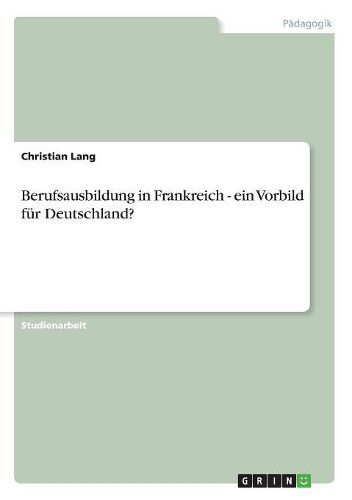 Pädagogik

Christian Lang

Berufsausbildung in Frankreich - ein Vorbild für Deutschland?

Studienarbeit

GRIN